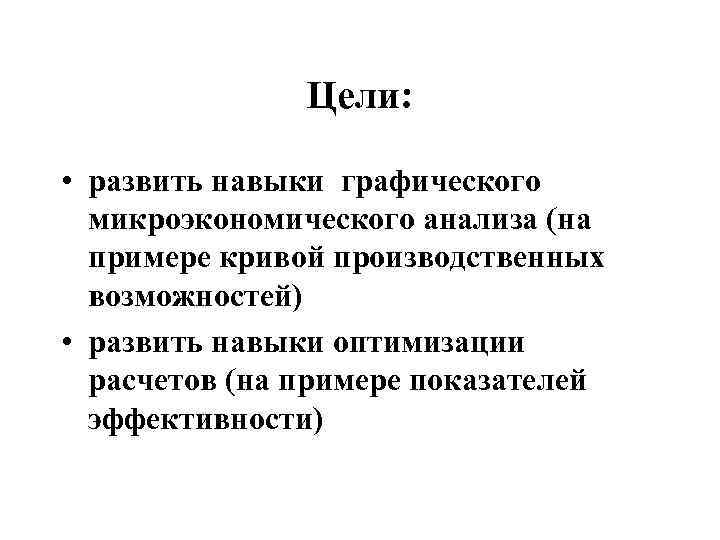 Цели:

• развить навыки графического микроэкономического анализа (на примере кривой производственных возможностей)

• развить навыки оптимизации расчетов (на примере показателей эффективности)